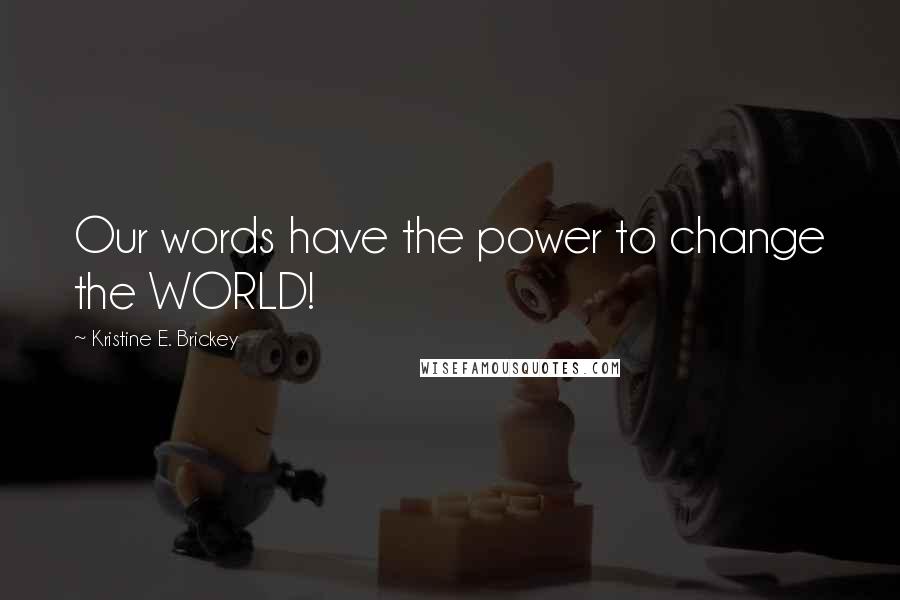 Our words have the power to change the WORLD!

~ Kristine E. Brickey

WISEFAMOUSQUOTES.COM